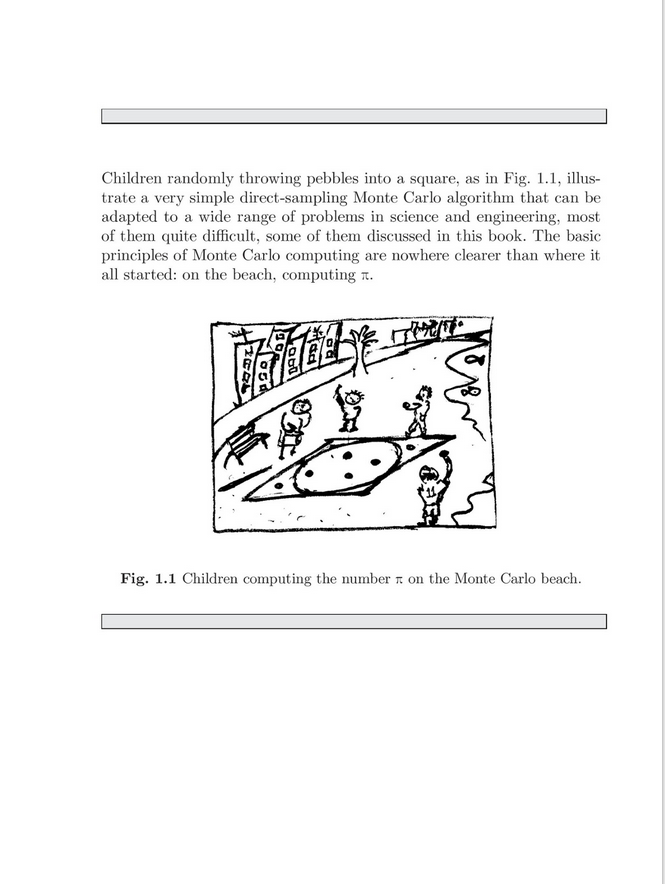 Children randomly throwing pebbles into a square, as in Fig. 1.1, illustrate a very simple direct-sampling Monte Carlo algorithm that can be adapted to a wide range of problems in science and engineering, most of them quite difficult, some of them discussed in this book. The basic principles of Monte Carlo computing are nowhere clearer than where it all started: on the beach, computing $\pi$.

**Fig. 1.1** Children computing the number $\pi$ on the Monte Carlo beach.